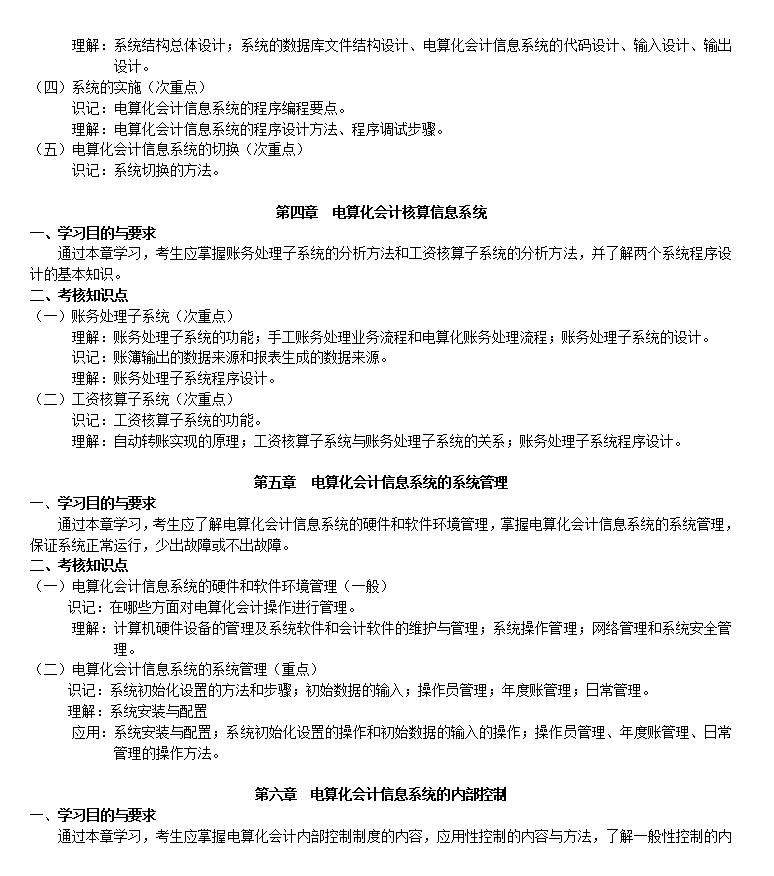 理解：系统结构总体设计；系统的数据库文件结构设计、电算化会计信息系统的代码设计、输入设计、输出设计。
（四）系统的实施（次重点）
识记：电算化会计信息系统的程序编程要点。
理解：电算化会计信息系统的程序设计方法、程序调试步骤。
（五）电算化会计信息系统的切换（次重点）
识记：系统切换的方法。

第四章　电算化会计核算信息系统
一、学习目的与要求
通过本章学习，考生应掌握账务处理子系统的分析方法和工资核算子系统的分析方法，并了解两个系统程序设计的基本知识。
二、考核知识点
（一）账务处理子系统（次重点）
理解：账务处理子系统的功能；手工账务处理业务流程和电算化账务处理流程；账务处理子系统的设计。
识记：账簿输出的数据来源和报表生成的数据来源。
理解：账务处理子系统程序设计。
（二）工资核算子系统（次重点）
识记：工资核算子系统的功能。
理解：自动转账实现的原理；工资核算子系统与账务处理子系统的关系；账务处理子系统程序设计。

第五章　电算化会计信息系统的系统管理
一、学习目的与要求
通过本章学习，考生应了解电算化会计信息系统的硬件和软件环境管理，掌握电算化会计信息系统的系统管理，保证系统正常运行，少出故障或不出故障。
二、考核知识点
（一）电算化会计信息系统的硬件和软件环境管理（一般）
识记：在哪些方面对电算化会计操作进行管理。
理解：计算机硬件设备的管理及系统软件和会计软件的维护与管理；系统操作管理；网络管理和系统安全管理。
（二）电算化会计信息系统的系统管理（重点）
识记：系统初始化设置的方法和步骤；初始数据的输入；操作员管理；年度账管理；日常管理。
理解：系统安装与配置
应用：系统安装与配置；系统初始化设置的操作和初始数据的输入的操作；操作员管理、年度账管理、日常管理的操作方法。

第六章　电算化会计信息系统的内部控制
一、学习目的与要求
通过本章学习，考生应掌握电算化会计内部控制制度的内容，应用性控制的内容与方法，了解一般性控制的内